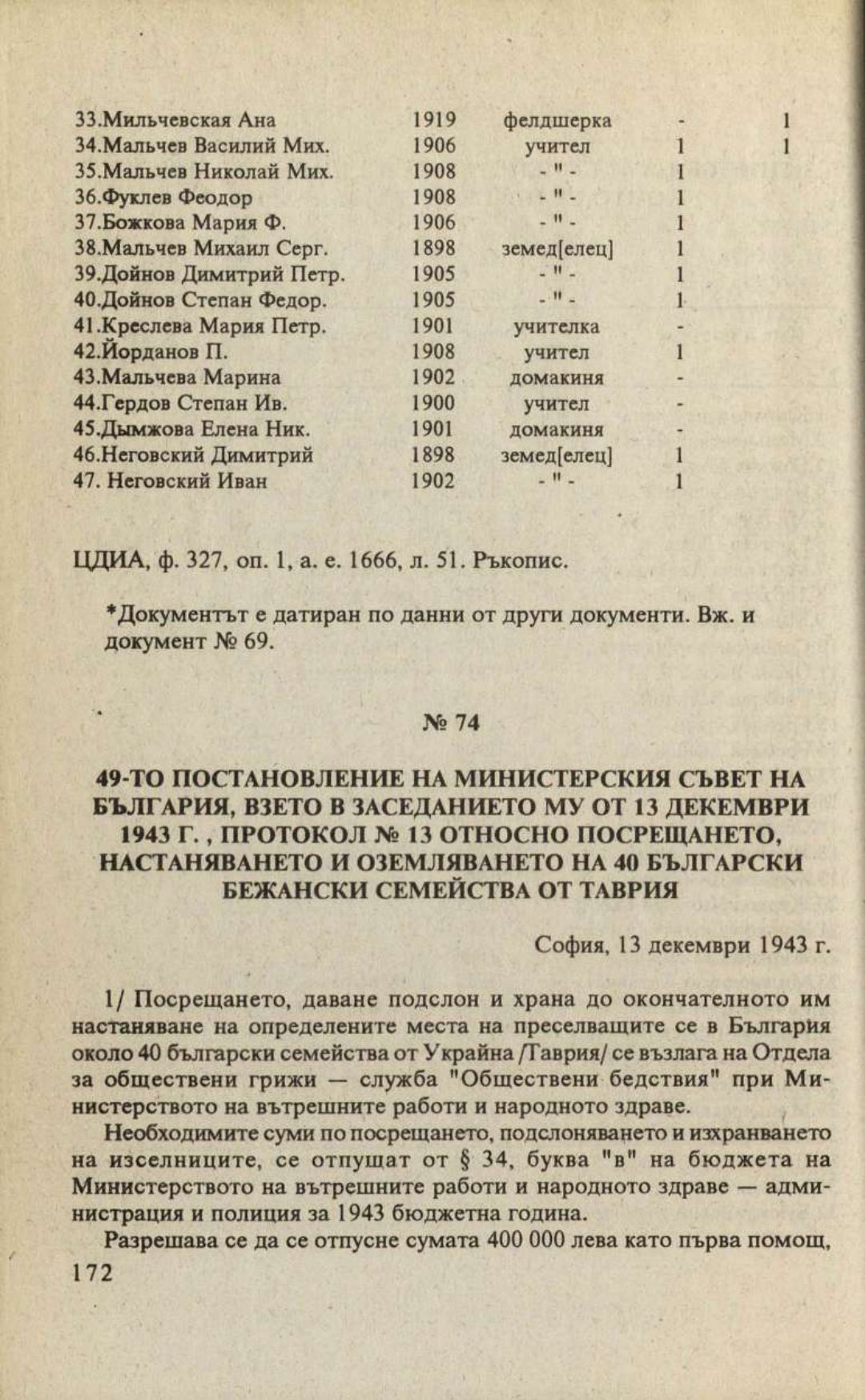 | | | | | |
|---|---|---|---|---|
| 33.Мильчевская Ана | 1919 | фелдшерка | - | 1 |
| 34.Мальчев Василий Мих. | 1906 | учител | 1 | 1 |
| 35.Мальчев Николай Мих. | 1908 | - " - | 1 | |
| 36.Фуклев Феодор | 1908 | - " - | 1 | |
| 37.Божкова Мария Ф. | 1906 | - " - | 1 | |
| 38.Мальчев Михаил Серг. | 1898 | земед[елец] | 1 | |
| 39.Дойнов Димитрий Петр. | 1905 | - " - | 1 | |
| 40.Дойнов Степан Федор. | 1905 | - " - | 1 | |
| 41.Креслева Мария Петр. | 1901 | учителка | - | |
| 42.Йорданов П. | 1908 | учител | 1 | |
| 43.Мальчева Марина | 1902 | домакиня | - | |
| 44.Гердов Степан Ив. | 1900 | учител | - | |
| 45.Дымжова Елена Ник. | 1901 | домакиня | - | |
| 46.Неговский Димитрий | 1898 | земед[елец] | 1 | |
| 47. Неговский Иван | 1902 | - " - | 1 | |

ЦДИА, ф. 327, оп. 1, а. е. 1666, л. 51. Ръкопис.

*Документът е датиран по данни от други документи. Вж. и документ № 69.

№ 74

49-ТО ПОСТАНОВЛЕНИЕ НА МИНИСТЕРСКИЯ СЪВЕТ НА БЪЛГАРИЯ, ВЗЕТО В ЗАСЕДАНИЕТО МУ ОТ 13 ДЕКЕМВРИ 1943 Г. , ПРОТОКОЛ № 13 ОТНОСНО ПОСРЕЩАНЕТО, НАСТАНЯВАНЕТО И ОЗЕМЛЯВАНЕТО НА 40 БЪЛГАРСКИ БЕЖАНСКИ СЕМЕЙСТВА ОТ ТАВРИЯ

София, 13 декември 1943 г.

1/ Посрещането, даване подслон и храна до окончателното им настаняване на определените места на преселващите се в България около 40 български семейства от Украйна /Таврия/ се възлага на Отдела за обществени грижи — служба "Обществени бедствия" при Министерството на вътрешните работи и народното здраве.

Необходимите суми по посрещането, подслоняването и изхранването на изселниците, се отпущат от § 34, буква "в" на бюджета на Министерството на вътрешните работи и народното здраве — администрация и полиция за 1943 бюджетна година.

Разрешава се да се отпусне сумата 400 000 лева като първа помощ,

172